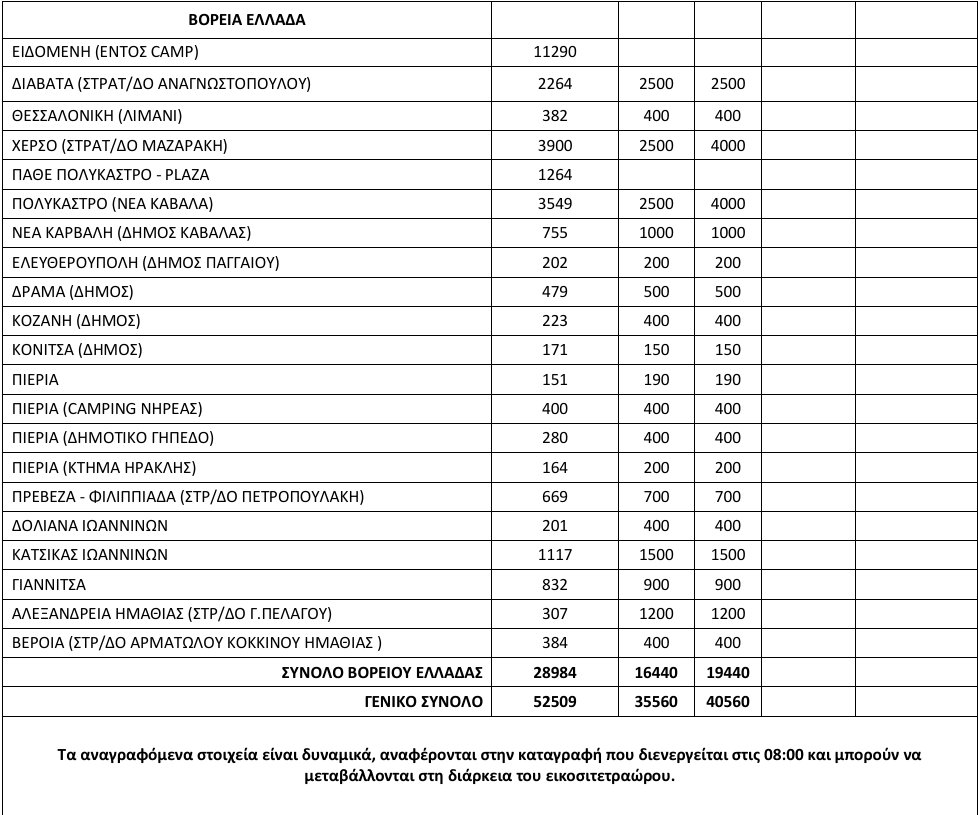 | ΒΟΡΕΙΑ ΕΛΛΑΔΑ | | | | | |
|---|---|---|---|---|---|
| ΕΙΔΟΜΕΝΗ (ΕΝΤΟΣ CAMP) | 11290 | | | | |
| ΔΙΑΒΑΤΑ (ΣΤΡΑΤ/ΔΟ ΑΝΑΓΝΩΣΤΟΠΟΥΛΟΥ) | 2264 | 2500 | 2500 | | |
| ΘΕΣΣΑΛΟΝΙΚΗ (ΛΙΜΑΝΙ) | 382 | 400 | 400 | | |
| ΧΕΡΣΟ (ΣΤΡΑΤ/ΔΟ ΜΑΖΑΡΑΚΗ) | 3900 | 2500 | 4000 | | |
| ΠΑΘΕ ΠΟΛΥΚΑΣΤΡΟ - PLAZA | 1264 | | | | |
| ΠΟΛΥΚΑΣΤΡΟ (ΝΕΑ ΚΑΒΑΛΑ) | 3549 | 2500 | 4000 | | |
| ΝΕΑ ΚΑΡΒΑΛΗ (ΔΗΜΟΣ ΚΑΒΑΛΑΣ) | 755 | 1000 | 1000 | | |
| ΕΛΕΥΘΕΡΟΥΠΟΛΗ (ΔΗΜΟΣ ΠΑΓΓΑΙΟΥ) | 202 | 200 | 200 | | |
| ΔΡΑΜΑ (ΔΗΜΟΣ) | 479 | 500 | 500 | | |
| ΚΟΖΑΝΗ (ΔΗΜΟΣ) | 223 | 400 | 400 | | |
| ΚΟΝΙΤΣΑ (ΔΗΜΟΣ) | 171 | 150 | 150 | | |
| ΠΙΕΡΙΑ | 151 | 190 | 190 | | |
| ΠΙΕΡΙΑ (CAMPING ΝΗΡΕΑΣ) | 400 | 400 | 400 | | |
| ΠΙΕΡΙΑ (ΔΗΜΟΤΙΚΟ ΓΗΠΕΔΟ) | 280 | 400 | 400 | | |
| ΠΙΕΡΙΑ (ΚΤΗΜΑ ΗΡΑΚΛΗΣ) | 164 | 200 | 200 | | |
| ΠΡΕΒΕΖΑ - ΦΙΛΙΠΠΙΑΔΑ (ΣΤΡ/ΔΟ ΠΕΤΡΟΠΟΥΛΑΚΗ) | 669 | 700 | 700 | | |
| ΔΟΛΙΑΝΑ ΙΩΑΝΝΙΝΩΝ | 201 | 400 | 400 | | |
| ΚΑΤΣΙΚΑΣ ΙΩΑΝΝΙΝΩΝ | 1117 | 1500 | 1500 | | |
| ΓΙΑΝΝΙΤΣΑ | 832 | 900 | 900 | | |
| ΑΛΕΞΑΝΔΡΕΙΑ ΗΜΑΘΙΑΣ (ΣΤΡ/ΔΟ Γ.ΠΕΛΑΓΟΥ) | 307 | 1200 | 1200 | | |
| ΒΕΡΟΙΑ (ΣΤΡ/ΔΟ ΑΡΜΑΤΩΛΟΥ ΚΟΚΚΙΝΟΥ ΗΜΑΘΙΑΣ ) | 384 | 400 | 400 | | |
| ΣΥΝΟΛΟ ΒΟΡΕΙΟΥ ΕΛΛΑΔΑΣ | 28984 | 16440 | 19440 | | |
| ΓΕΝΙΚΟ ΣΥΝΟΛΟ | 52509 | 35560 | 40560 | | |

Τα αναγραφόμενα στοιχεία είναι δυναμικά, αναφέρονται στην καταγραφή που διενεργείται στις 08:00 και μπορούν να μεταβάλλονται στη διάρκεια του εικοσιτετραώρου.